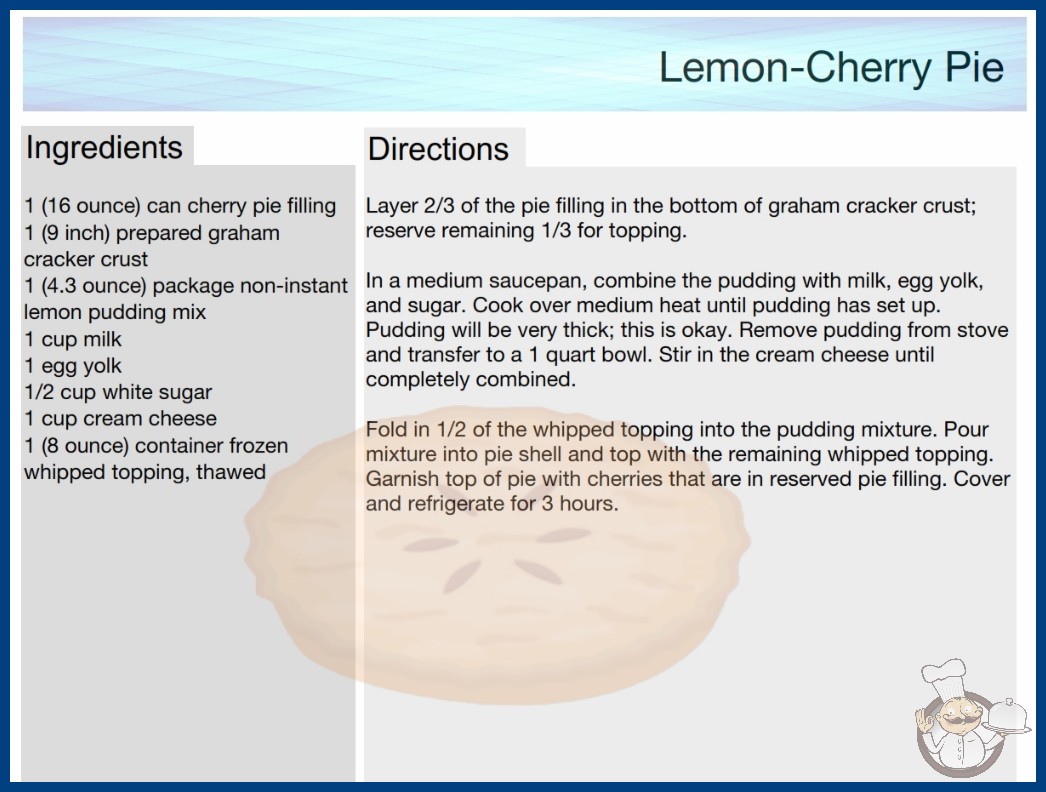 Lemon-Cherry Pie

Ingredients

1 (16 ounce) can cherry pie filling
1 (9 inch) prepared graham cracker crust
1 (4.3 ounce) package non-instant lemon pudding mix
1 cup milk
1 egg yolk
1/2 cup white sugar
1 cup cream cheese
1 (8 ounce) container frozen whipped topping, thawed

Directions

Layer 2/3 of the pie filling in the bottom of graham cracker crust; reserve remaining 1/3 for topping.

In a medium saucepan, combine the pudding with milk, egg yolk, and sugar. Cook over medium heat until pudding has set up. Pudding will be very thick; this is okay. Remove pudding from stove and transfer to a 1 quart bowl. Stir in the cream cheese until completely combined.

Fold in 1/2 of the whipped topping into the pudding mixture. Pour mixture into pie shell and top with the remaining whipped topping. Garnish top of pie with cherries that are in reserved pie filling. Cover and refrigerate for 3 hours.